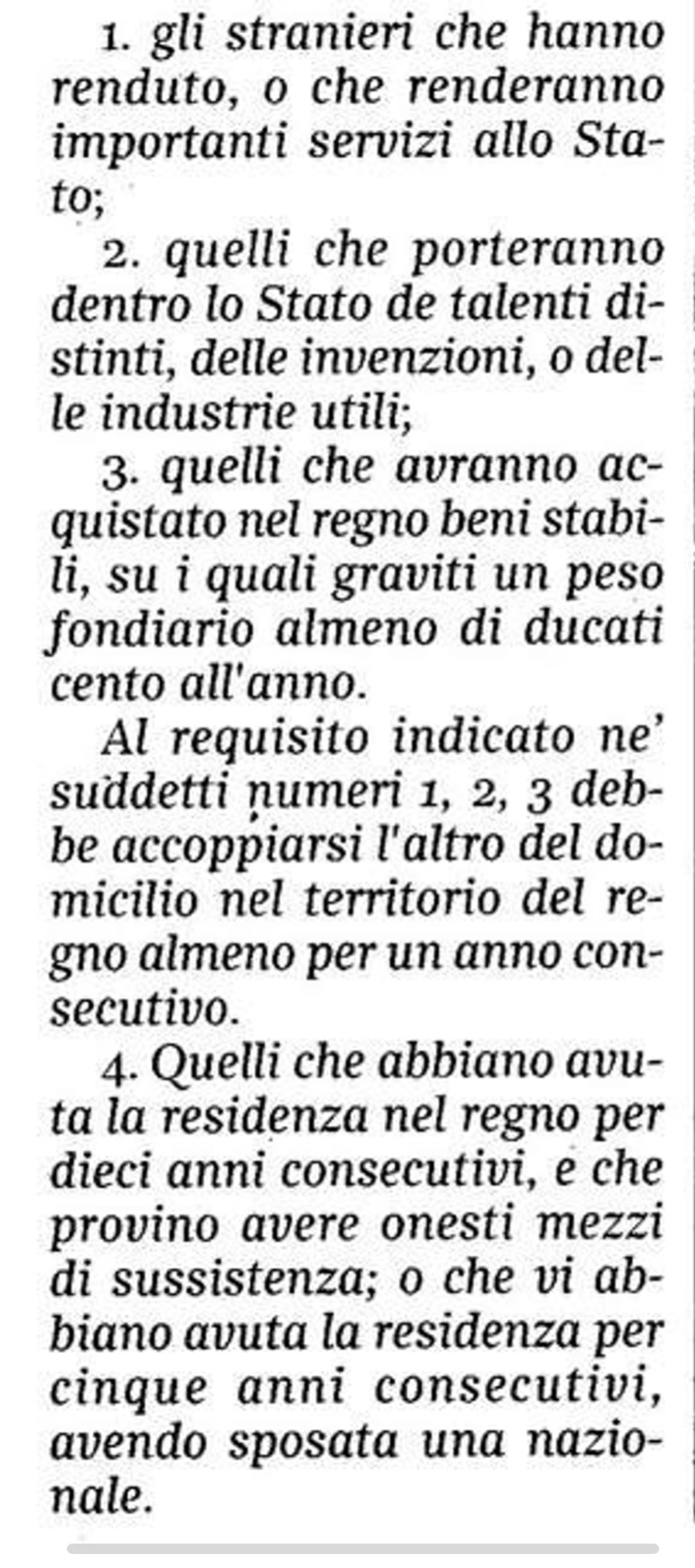 1. gli stranieri che hanno renduto, o che renderanno importanti servizi allo Stato;

2. quelli che porteranno dentro lo Stato de talenti distinti, delle invenzioni, o delle industrie utili;

3. quelli che avranno acquistato nel regno beni stabili, su i quali graviti un peso fondiario almeno di ducati cento all'anno.

Al requisito indicato ne' suddetti numeri 1, 2, 3 debbe accoppiarsi l'altro del domicilio nel territorio del regno almeno per un anno consecutivo.

4. Quelli che abbiano avuta la residenza nel regno per dieci anni consecutivi, e che provino avere onesti mezzi di sussistenza; o che vi abbiano avuta la residenza per cinque anni consecutivi, avendo sposata una nazionale.